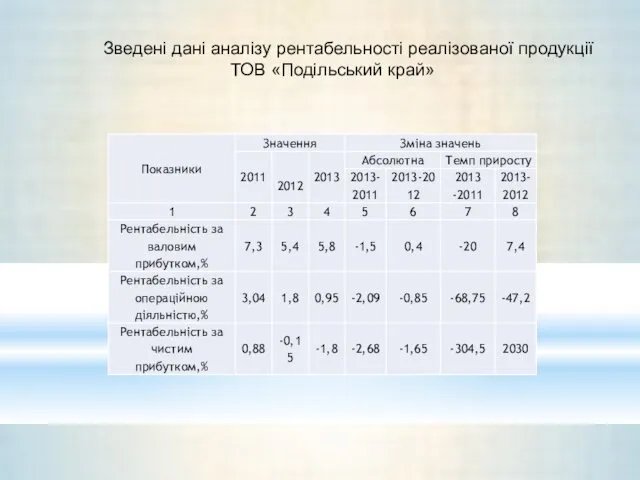 Зведені дані аналізу рентабельності реалізованої продукції ТОВ «Подільський край»

| Показники | Значення | | | Зміна значень | | | |
|---|---|---|---|---|---|---|---|
| | | | | Абсолютна | | Темп приросту | |
| | 2011 | 2012 | 2013 | 2013-2011 | 2013-2012 | 2013-2011 | 2013-2012 |
| 1 | 2 | 3 | 4 | 5 | 6 | 7 | 8 |
| Рентабельність за валовим прибутком,% | 7,3 | 5,4 | 5,8 | -1,5 | 0,4 | -20 | 7,4 |
| Рентабельність за операційною діяльністю,% | 3,04 | 1,8 | 0,95 | -2,09 | -0,85 | -68,75 | -47,2 |
| Рентабельність за чистим прибутком,% | 0,88 | -0,15 | -1,8 | -2,68 | -1,65 | -304,5 | 2030 |